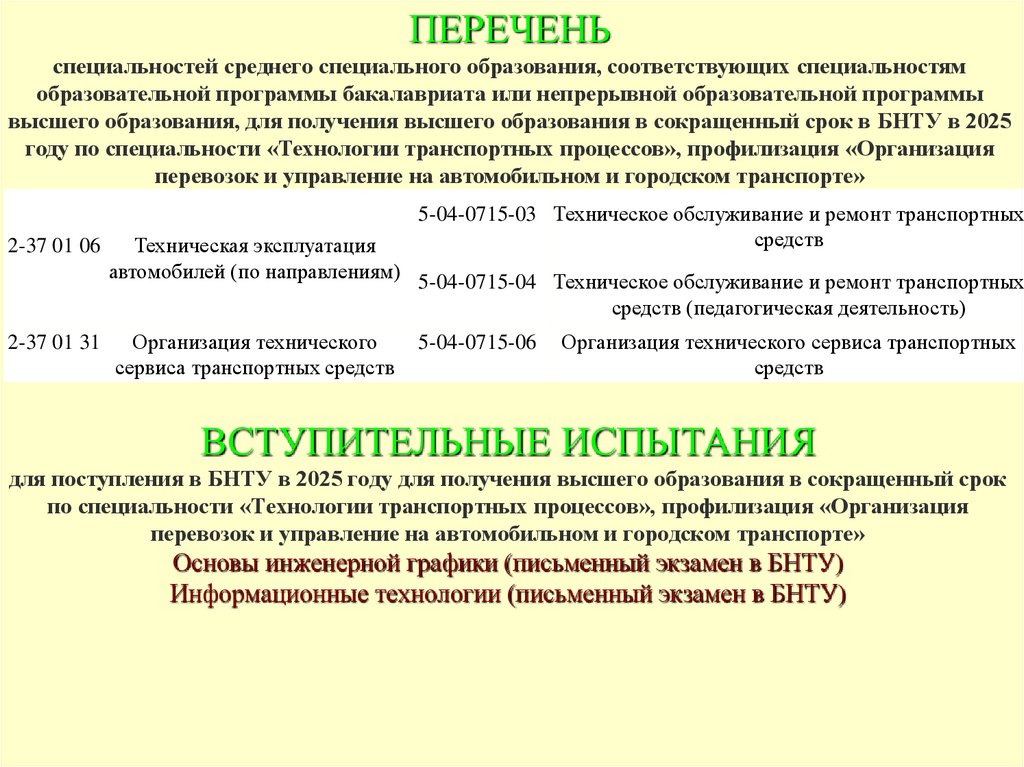 ПЕРЕЧЕНЬ

специальностей среднего специального образования, соответствующих специальностям образовательной программы бакалавриата или непрерывной образовательной программы высшего образования, для получения высшего образования в сокращенный срок в БНТУ в 2025 году по специальности «Технологии транспортных процессов», профилизация «Организация перевозок и управление на автомобильном и городском транспорте»

| | | | |
|---|---|---|---|
| 2-37 01 06 | Техническая эксплуатация автомобилей (по направлениям) | 5-04-0715-03 | Техническое обслуживание и ремонт транспортных средств |
| | | 5-04-0715-04 | Техническое обслуживание и ремонт транспортных средств (педагогическая деятельность) |
| 2-37 01 31 | Организация технического сервиса транспортных средств | 5-04-0715-06 | Организация технического сервиса транспортных средств |

ВСТУПИТЕЛЬНЫЕ ИСПЫТАНИЯ

для поступления в БНТУ в 2025 году для получения высшего образования в сокращенный срок по специальности «Технологии транспортных процессов», профилизация «Организация перевозок и управление на автомобильном и городском транспорте»

Основы инженерной графики (письменный экзамен в БНТУ)
Информационные технологии (письменный экзамен в БНТУ)